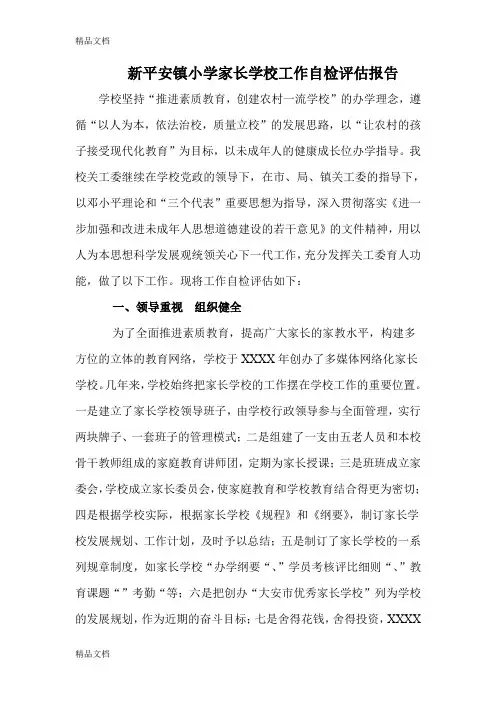 精品文档

新平安镇小学家长学校工作自检评估报告

学校坚持“推进素质教育，创建农村一流学校”的办学理念，遵循“以人为本，依法治校，质量立校”的发展思路，以“让农村的孩子接受现代化教育”为目标，以未成年人的健康成长位办学指导。我校关工委继续在学校党政的领导下，在市、局、镇关工委的指导下，以邓小平理论和“三个代表”重要思想为指导，深入贯彻落实《进一步加强和改进未成年人思想道德建设的若干意见》的文件精神，用以人为本思想科学发展观统领关心下一代工作，充分发挥关工委育人功能，做了以下工作。现将工作自检评估如下：

一、领导重视　组织健全

为了全面推进素质教育，提高广大家长的家教水平，构建多方位的立体的教育网络，学校于 XXXX 年创办了多媒体网络化家长学校。几年来，学校始终把家长学校的工作摆在学校工作的重要位置。一是建立了家长学校领导班子，由学校行政领导参与全面管理，实行两块牌子、一套班子的管理模式；二是组建了一支由五老人员和本校骨干教师组成的家庭教育讲师团，定期为家长授课；三是班班成立家委会，学校成立家长委员会，使家庭教育和学校教育结合得更为密切；四是根据学校实际，根据家长学校《规程》和《纲要》，制订家长学校发展规划、工作计划，及时予以总结；五是制订了家长学校的一系列规章制度，如家长学校“办学纲要“、”学员考核评比细则“、”教育课题“”考勤“等；六是把创办“大安市优秀家长学校”列为学校的发展规划，作为近期的奋斗目标；七是舍得花钱，舍得投资，XXXX

精品文档